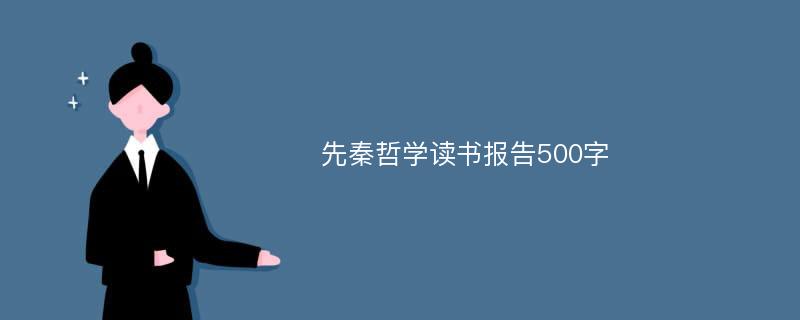 先秦哲学读书报告500字